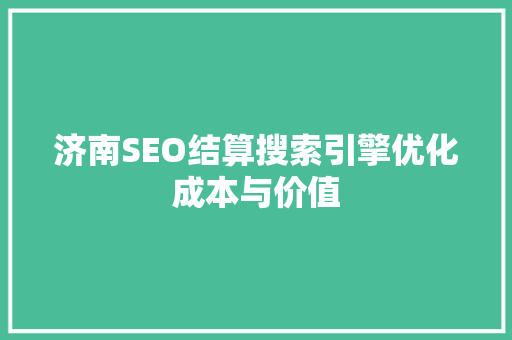 济南SEO结算搜索引擎优化成本与价值